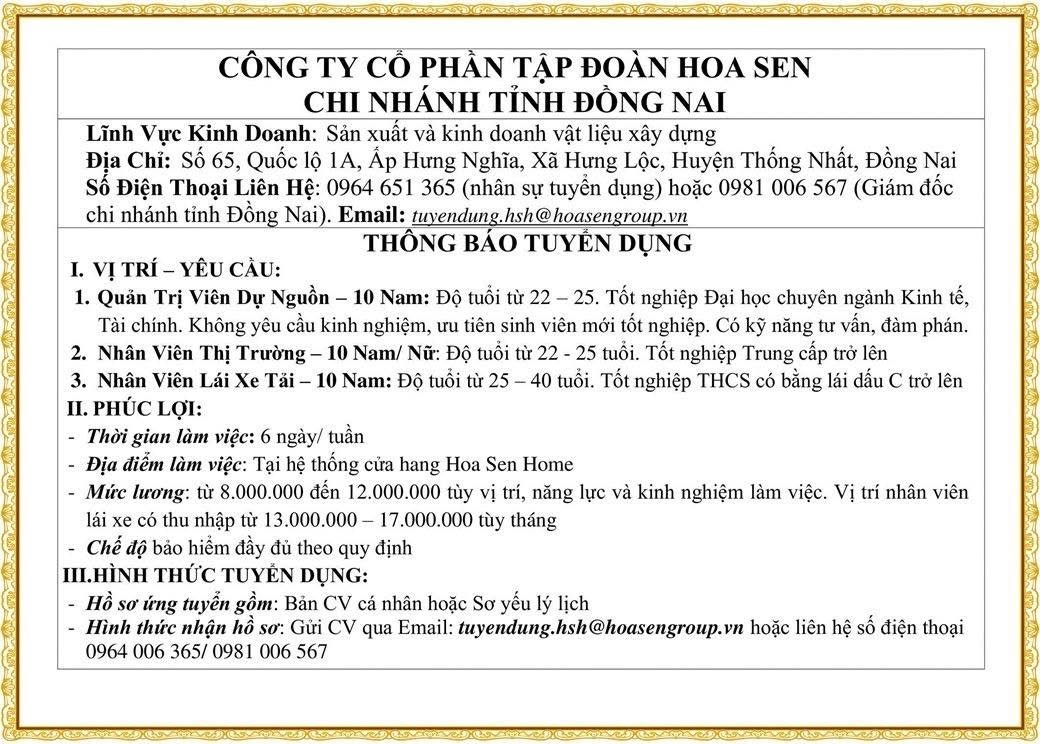 CÔNG TY CỔ PHẦN TẬP ĐOÀN HOA SEN
CHI NHÁNH TỈNH ĐỒNG NAI

Lĩnh Vực Kinh Doanh: Sản xuất và kinh doanh vật liệu xây dựng
Địa Chỉ: Số 65, Quốc lộ 1A, Ấp Hưng Nghĩa, Xã Hưng Lộc, Huyện Thống Nhất, Đồng Nai
Số Điện Thoại Liên Hệ: 0964 651 365 (nhân sự tuyển dụng) hoặc 0981 006 567 (Giám đốc chi nhánh tỉnh Đồng Nai). Email: tuyendung.hsh@hoasengroup.vn

THÔNG BÁO TUYỂN DỤNG

I. VỊ TRÍ – YÊU CẦU:
1. Quản Trị Viên Dự Nguồn – 10 Nam: Độ tuổi từ 22 – 25. Tốt nghiệp Đại học chuyên ngành Kinh tế, Tài chính. Không yêu cầu kinh nghiệm, ưu tiên sinh viên mới tốt nghiệp. Có kỹ năng tư vấn, đàm phán.
2. Nhân Viên Thị Trường – 10 Nam/ Nữ: Độ tuổi từ 22 - 25 tuổi. Tốt nghiệp Trung cấp trở lên
3. Nhân Viên Lái Xe Tải – 10 Nam: Độ tuổi từ 25 – 40 tuổi. Tốt nghiệp THCS có bằng lái dấu C trở lên

II. PHÚC LỢI:
- Thời gian làm việc: 6 ngày/ tuần
- Địa điểm làm việc: Tại hệ thống cửa hang Hoa Sen Home
- Mức lương: từ 8.000.000 đến 12.000.000 tùy vị trí, năng lực và kinh nghiệm làm việc. Vị trí nhân viên lái xe có thu nhập từ 13.000.000 – 17.000.000 tùy tháng
- Chế độ bảo hiểm đầy đủ theo quy định

III.HÌNH THỨC TUYỂN DỤNG:
- Hồ sơ ứng tuyển gồm: Bản CV cá nhân hoặc Sơ yếu lý lịch
- Hình thức nhận hồ sơ: Gửi CV qua Email: tuyendung.hsh@hoasengroup.vn hoặc liên hệ số điện thoại 0964 006 365/ 0981 006 567